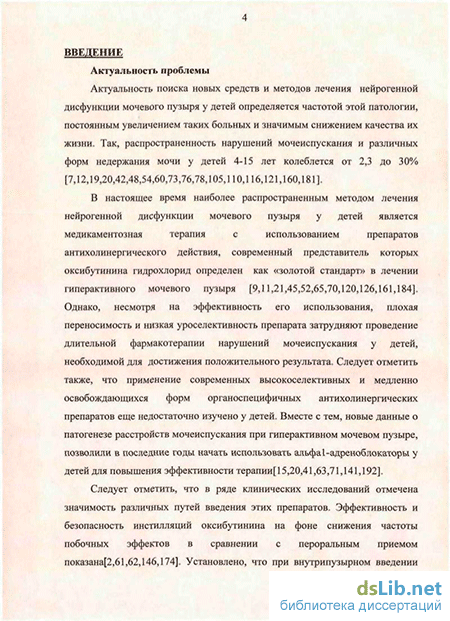 4

ВВЕДЕНИЕ

Актуальность проблемы

Актуальность поиска новых средств и методов лечения нейрогенной дисфункции мочевого пузыря у детей определяется частотой этой патологии, постоянным увеличением таких больных и значимым снижением качества их жизни. Так, распространенность нарушений мочеиспускания и различных форм недержания мочи у детей 4-15 лет колеблется от 2,3 до 30% [7,12,19,20,42,48,54,60,73,76,78,105,110,116,121,160,181].

В настоящее время наиболее распространенным методом лечения нейрогенной дисфункции мочевого пузыря у детей является медикаментозная терапия с использованием препаратов антихолинергического действия, современный представитель которых оксибутинина гидрохлорид определен как «золотой стандарт» в лечении гиперактивного мочевого пузыря [9,11,21,45,52,65,70,120,126,161,184]. Однако, несмотря на эффективность его использования, плохая переносимость и низкая уроселективность препарата затрудняют проведение длительной фармакотерапии нарушений мочеиспускания у детей, необходимой для достижения положительного результата. Следует отметить также, что применение современных высокоселективных и медленно освобождающихся форм органоспецифичных антихолинергических препаратов еще недостаточно изучено у детей. Вместе с тем, новые данные о патогенезе расстройств мочеиспускания при гиперактивном мочевом пузыре, позволили в последние годы начать использовать альфа1-адреноблокаторы у детей для повышения эффективности терапии[15,20,41,63,71,141,192].

Следует отметить, что в ряде клинических исследований отмечена значимость различных путей введения этих препаратов. Эффективность и безопасность инстилляций оксибутинина на фоне снижения частоты побочных эффектов в сравнении с пероральным приемом показана[2,61,62,146,174]. Установлено, что при внутрипузырном введении

dsLib.net
библиотека диссертаций